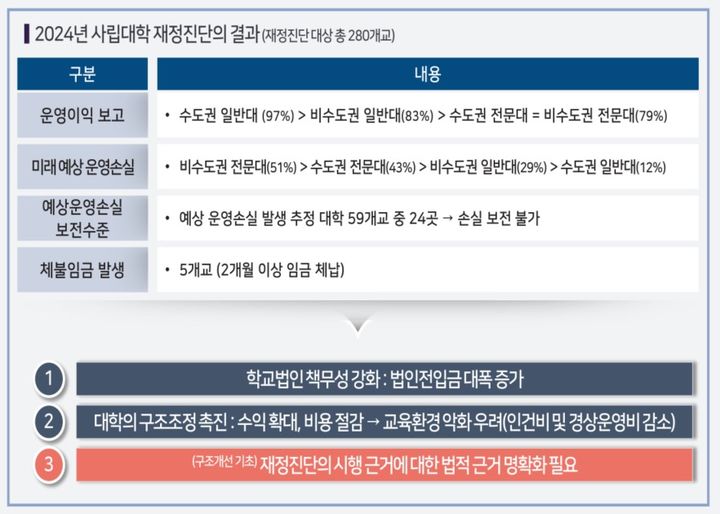 2024년 사립대학 재정진단의 결과 (재정진단 대상 총 280개교)

| 구분 | 내용 |
|---|---|
| 운영이익 보고 | • 수도권 일반대 (97%) > 비수도권 일반대(83%) > 수도권 전문대 = 비수도권 전문대(79%) |
| 미래 예상 운영손실 | • 비수도권 전문대(51%) > 수도권 전문대(43%) > 비수도권 일반대(29%) > 수도권 일반대(12%) |
| 예상운영손실 보전수준 | • 예상 운영손실 발생 추정 대학 59개교 중 24곳 → 손실 보전 불가 |
| 체불임금 발생 | • 5개교 (2개월 이상 임금 체납) |

1 학교법인 책무성 강화 : 법인전입금 대폭 증가

2 대학의 구조조정 촉진 : 수익 확대, 비용 절감 → 교육환경 악화 우려(인건비 및 경상운영비 감소)

3 (구조개선 기초) 재정진단의 시행 근거에 대한 법적 근거 명확화 필요